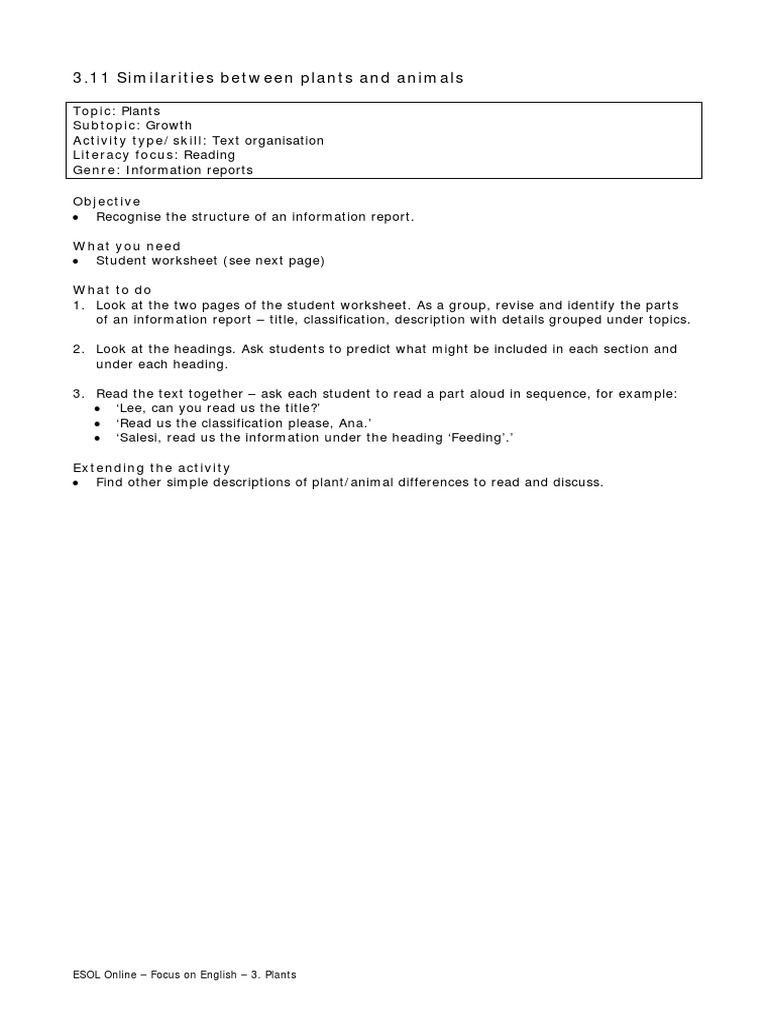 3.11 Similarities between plants and animals

Topic: Plants
Subtopic: Growth
Activity type/ skill: Text organisation
Literacy focus: Reading
Genre: Information reports

Objective
• Recognise the structure of an information report.

What you need
• Student worksheet (see next page)

What to do
1. Look at the two pages of the student worksheet. As a group, revise and identify the parts of an information report – title, classification, description with details grouped under topics.

2. Look at the headings. Ask students to predict what might be included in each section and under each heading.

3. Read the text together – ask each student to read a part aloud in sequence, for example:
• 'Lee, can you read us the title?'
• 'Read us the classification please, Ana.'
• 'Salesi, read us the information under the heading 'Feeding'.'

Extending the activity
• Find other simple descriptions of plant/animal differences to read and discuss.

ESOL Online – Focus on English – 3. Plants